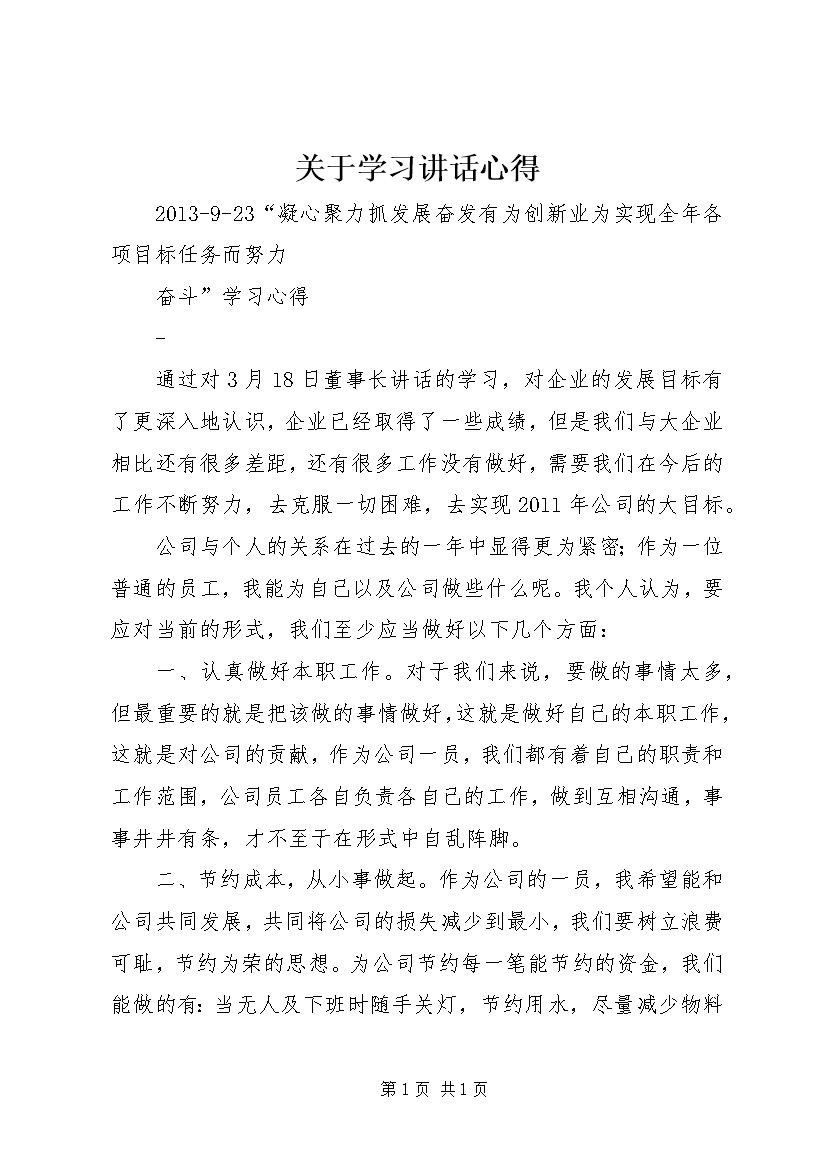 关于学习讲话心得

2013-9-23“凝心聚力抓发展奋发有为创新业为实现全年各项目标任务而努力

奋斗”学习心得

-

通过对3月18日董事长讲话的学习，对企业的发展目标有了更深入地认识，企业已经取得了一些成绩，但是我们与大企业相比还有很多差距，还有很多工作没有做好，需要我们在今后的工作不断努力，去克服一切困难，去实现2011年公司的大目标。

公司与个人的关系在过去的一年中显得更为紧密；作为一位普通的员工，我能为自己以及公司做些什么呢。我个人认为，要应对当前的形式，我们至少应当做好以下几个方面：

一、认真做好本职工作。对于我们来说，要做的事情太多，但最重要的就是把该做的事情做好，这就是做好自己的本职工作，这就是对公司的贡献，作为公司一员，我们都有着自己的职责和工作范围，公司员工各自负责各自己的工作，做到互相沟通，事事井井有条，才不至于在形式中自乱阵脚。

二、节约成本，从小事做起。作为公司的一员，我希望能和公司共同发展，共同将公司的损失减少到最小，我们要树立浪费可耻，节约为荣的思想。为公司节约每一笔能节约的资金，我们能做的有：当无人及下班时随手关灯，节约用水，尽量减少物料

第1页 共1页